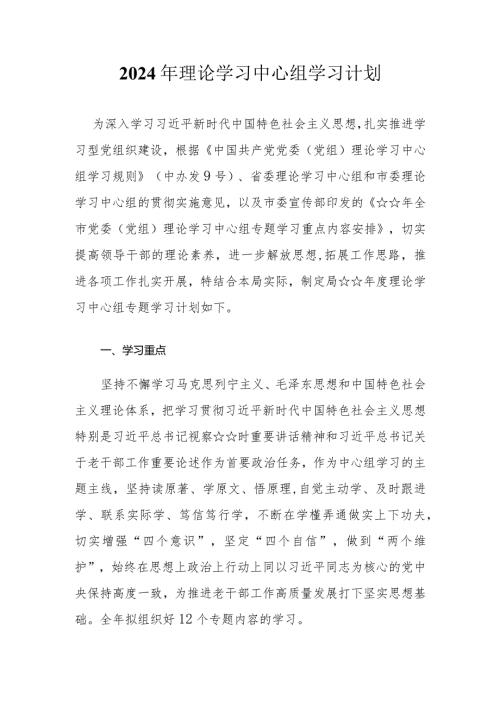 2024年理论学习中心组学习计划

为深入学习习近平新时代中国特色社会主义思想,扎实推进学习型党组织建设，根据《中国共产党党委（党组）理论学习中心组学习规则》（中办发9号）、省委理论学习中心组和市委理论学习中心组的贯彻实施意见，以及市委宣传部印发的《☆☆年全市党委（党组）理论学习中心组专题学习重点内容安排》，切实提高领导干部的理论素养，进一步解放思想,拓展工作思路，推进各项工作扎实开展，特结合本局实际，制定局☆☆年度理论学习中心组专题学习计划如下。

一、学习重点

坚持不懈学习马克思列宁主义、毛泽东思想和中国特色社会主义理论体系，把学习贯彻习近平新时代中国特色社会主义思想特别是习近平总书记视察☆☆时重要讲话精神和习近平总书记关于老干部工作重要论述作为首要政治任务，作为中心组学习的主题主线，坚持读原著、学原文、悟原理,自觉主动学、及时跟进学、联系实际学、笃信笃行学，不断在学懂弄通做实上下功夫，切实增强“四个意识”，坚定“四个自信”，做到“两个维护”，始终在思想上政治上行动上同以习近平同志为核心的党中央保持高度一致，为推进老干部工作高质量发展打下坚实思想基础。全年拟组织好12个专题内容的学习。